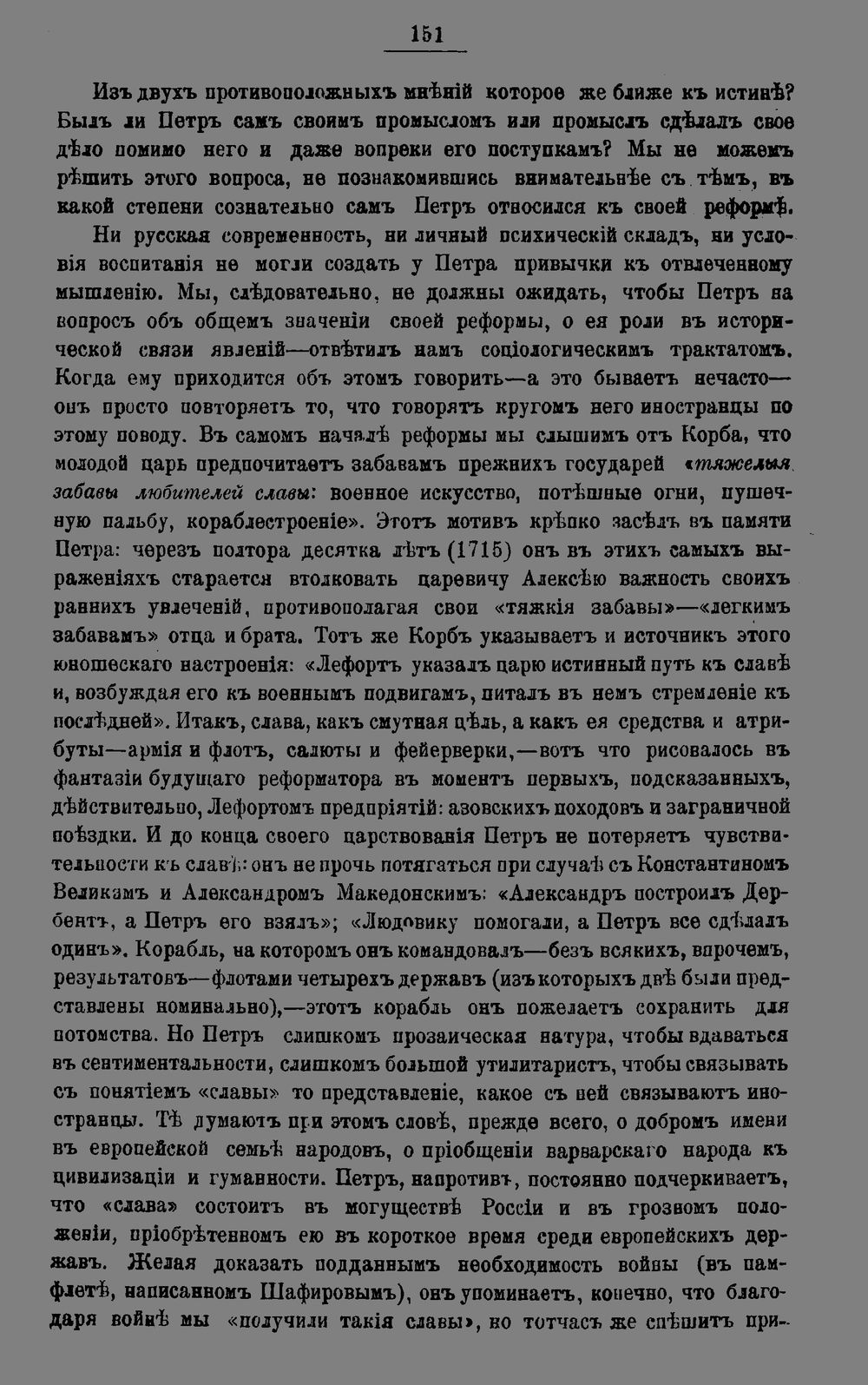 151

Изъ двухъ противоположныхъ мнѣній которое же ближе къ истинѣ? Былъ ли Петръ самъ своимъ промысломъ или промыслъ сдѣлалъ свое дѣло помимо него и даже вопреки его поступкамъ? Мы не можемъ рѣшить этого вопроса, не познакомившись внимательнѣе съ тѣмъ, въ какой степени сознательно самъ Петръ относился къ своей реформѣ.

Ни русская современность, ни личный психическій складъ, ни условія воспитанія не могли создать у Петра привычки къ отвлеченному мышленію. Мы, слѣдовательно, не должны ожидать, чтобы Петръ на вопросъ объ общемъ значеніи своей реформы, о ея роли въ исторической связи явленій—отвѣтилъ намъ соціологическимъ трактатомъ. Когда ему приходится объ этомъ говорить—а это бываетъ нечасто—онъ просто повторяетъ то, что говорятъ кругомъ него иностранцы по этому поводу. Въ самомъ началѣ реформы мы слышимъ отъ Корба, что молодой царь предпочитаетъ забавамъ прежнихъ государей «тяжелыя забавы любителей славы: военное искусство, потѣшные огни, пушечную пальбу, кораблестроеніе». Этотъ мотивъ крѣпко засѣлъ въ памяти Петра: черезъ полтора десятка лѣтъ (1715) онъ въ этихъ самыхъ выраженіяхъ старается втолковать царевичу Алексѣю важность своихъ раннихъ увлеченій, противополагая свои «тяжкія забавы»—«легкимъ забавамъ» отца и брата. Тотъ же Корбъ указываетъ и источникъ этого юношескаго настроенія: «Лефортъ указалъ царю истинный путь къ славѣ и, возбуждая его къ военнымъ подвигамъ, питалъ въ немъ стремленіе къ послѣдней». Итакъ, слава, какъ смутная цѣль, а какъ ея средства и атрибуты—армія и флотъ, салюты и фейерверки,—вотъ что рисовалось въ фантазіи будущаго реформатора въ моментъ первыхъ, подсказанныхъ, дѣйствительно, Лефортомъ предпріятій: азовскихъ походовъ и заграничной поѣздки. И до конца своего царствованія Петръ не потеряетъ чувствительности къ славѣ: онъ не прочь потягаться при случаѣ съ Константиномъ Великимъ и Александромъ Македонскимъ: «Александръ построилъ Дербентъ, а Петръ его взялъ»; «Людовику помогали, а Петръ все сдѣлалъ одинъ». Корабль, на которомъ онъ командовалъ—безъ всякихъ, впрочемъ, результатовъ—флотами четырехъ державъ (изъ которыхъ двѣ были представлены номинально),—этотъ корабль онъ пожелаетъ сохранить для потомства. Но Петръ слишкомъ прозаическая натура, чтобы вдаваться въ сентиментальности, слишкомъ большой утилитаристъ, чтобы связывать съ понятіемъ «славы» то представленіе, какое съ ней связываютъ иностранцы. Тѣ думаютъ при этомъ словѣ, прежде всего, о добромъ имени въ европейской семьѣ народовъ, о пріобщеніи варварскаго народа къ цивилизаціи и гуманности. Петръ, напротивъ, постоянно подчеркиваетъ, что «слава» состоитъ въ могуществѣ Россіи и въ грозномъ положеніи, пріобрѣтенномъ ею въ короткое время среди европейскихъ державъ. Желая доказать подданнымъ необходимость войны (въ памфлетѣ, написанномъ Шафировымъ), онъ упоминаетъ, конечно, что благодаря войнѣ мы «получили такія славы», но тотчасъ же спѣшитъ при-